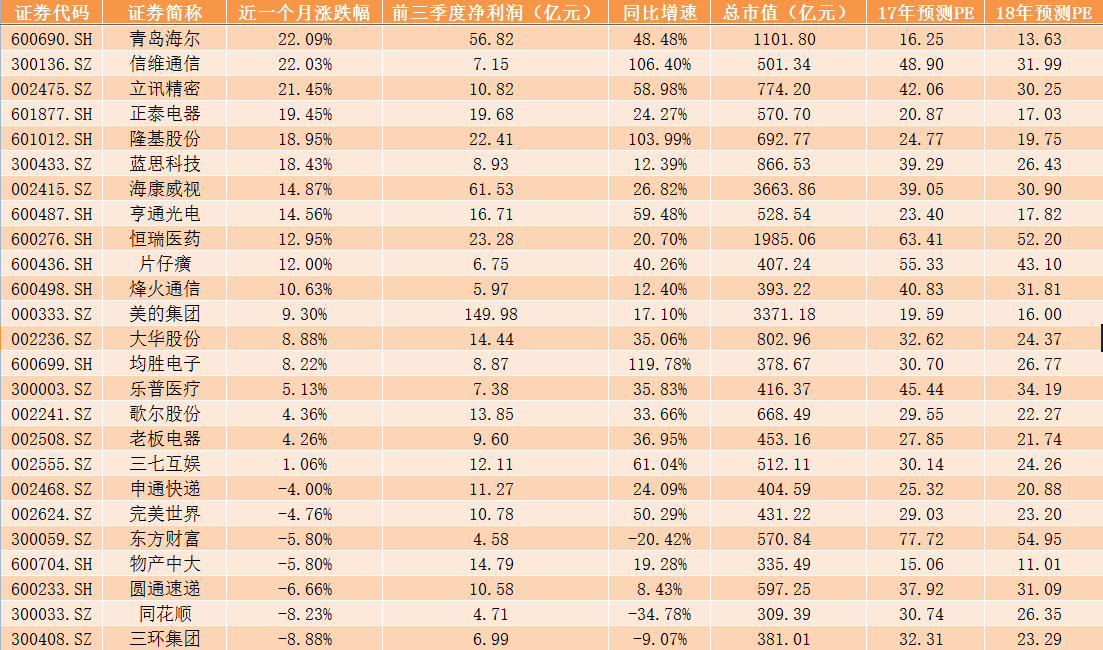 | 证券代码 | 证券简称 | 近一个月涨跌幅 | 前三季度净利润（亿元） | 同比增速 | 总市值（亿元） | 17年预测PE | 18年预测PE |
|---|---|---|---|---|---|---|---|
| 600690.SH | 青岛海尔 | 22.09% | 56.82 | 48.48% | 1101.80 | 16.25 | 13.63 |
| 300136.SZ | 信维通信 | 22.03% | 7.15 | 106.40% | 501.34 | 48.90 | 31.99 |
| 002475.SZ | 立讯精密 | 21.45% | 10.82 | 58.98% | 774.20 | 42.06 | 30.25 |
| 601877.SH | 正泰电器 | 19.45% | 19.68 | 24.27% | 570.70 | 20.87 | 17.03 |
| 601012.SH | 隆基股份 | 18.95% | 22.41 | 103.99% | 692.77 | 24.77 | 19.75 |
| 300433.SZ | 蓝思科技 | 18.43% | 8.93 | 12.39% | 866.53 | 39.29 | 26.43 |
| 002415.SZ | 海康威视 | 14.87% | 61.53 | 26.82% | 3663.86 | 39.05 | 30.90 |
| 600487.SH | 亨通光电 | 14.56% | 16.71 | 59.48% | 528.54 | 23.40 | 17.82 |
| 600276.SH | 恒瑞医药 | 12.95% | 23.28 | 20.70% | 1985.06 | 63.41 | 52.20 |
| 600436.SH | 片仔癀 | 12.00% | 6.75 | 40.26% | 407.24 | 55.33 | 43.10 |
| 600498.SH | 烽火通信 | 10.63% | 5.97 | 12.40% | 393.22 | 40.83 | 31.81 |
| 000333.SZ | 美的集团 | 9.30% | 149.98 | 17.10% | 3371.18 | 19.59 | 16.00 |
| 002236.SZ | 大华股份 | 8.88% | 14.44 | 35.06% | 802.96 | 32.62 | 24.37 |
| 600699.SH | 均胜电子 | 8.22% | 8.87 | 119.78% | 378.67 | 30.70 | 26.77 |
| 300003.SZ | 乐普医疗 | 5.13% | 7.38 | 35.83% | 416.37 | 45.44 | 34.19 |
| 002241.SZ | 歌尔股份 | 4.36% | 13.85 | 33.66% | 668.49 | 29.55 | 22.27 |
| 002508.SZ | 老板电器 | 4.26% | 9.60 | 36.95% | 453.16 | 27.85 | 21.74 |
| 002555.SZ | 三七互娱 | 1.06% | 12.11 | 61.04% | 512.11 | 30.14 | 24.26 |
| 002468.SZ | 申通快递 | -4.00% | 11.27 | 24.09% | 404.59 | 25.32 | 20.88 |
| 002624.SZ | 完美世界 | -4.76% | 10.78 | 50.29% | 431.22 | 29.03 | 23.20 |
| 300059.SZ | 东方财富 | -5.80% | 4.58 | -20.42% | 570.84 | 77.72 | 54.95 |
| 600704.SH | 物产中大 | -5.80% | 14.79 | 19.28% | 335.49 | 15.06 | 11.01 |
| 600233.SH | 圆通速递 | -6.66% | 10.58 | 8.43% | 597.25 | 37.92 | 31.09 |
| 300033.SZ | 同花顺 | -8.23% | 4.71 | -34.78% | 309.39 | 30.74 | 26.35 |
| 300408.SZ | 三环集团 | -8.88% | 6.99 | -9.07% | 381.01 | 32.31 | 23.29 |